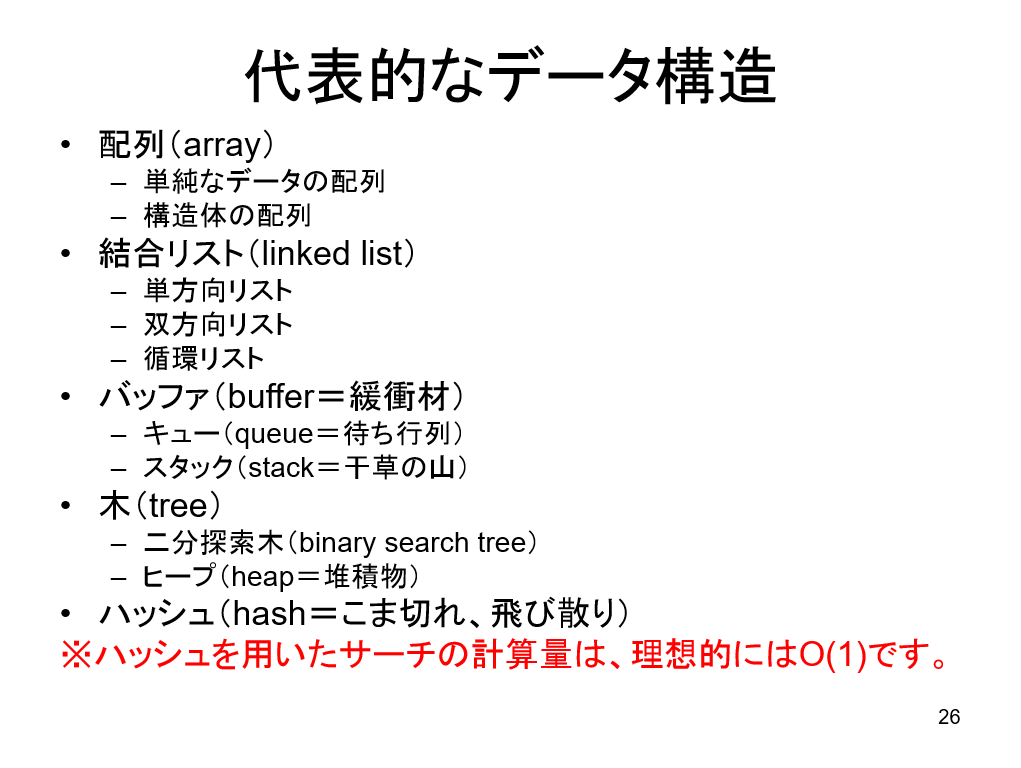 代表的なデータ構造

• 配列（array）
  – 単純なデータの配列
  – 構造体の配列
• 結合リスト（linked list）
  – 単方向リスト
  – 双方向リスト
  – 循環リスト
• バッファ（buffer＝緩衝材）
  – キュー（queue＝待ち行列）
  – スタック（stack＝干草の山）
• 木（tree）
  – 二分探索木（binary search tree）
  – ヒープ（heap＝堆積物）
• ハッシュ（hash＝こま切れ、飛び散り）
※ハッシュを用いたサーチの計算量は、理想的にはO(1)です。

26